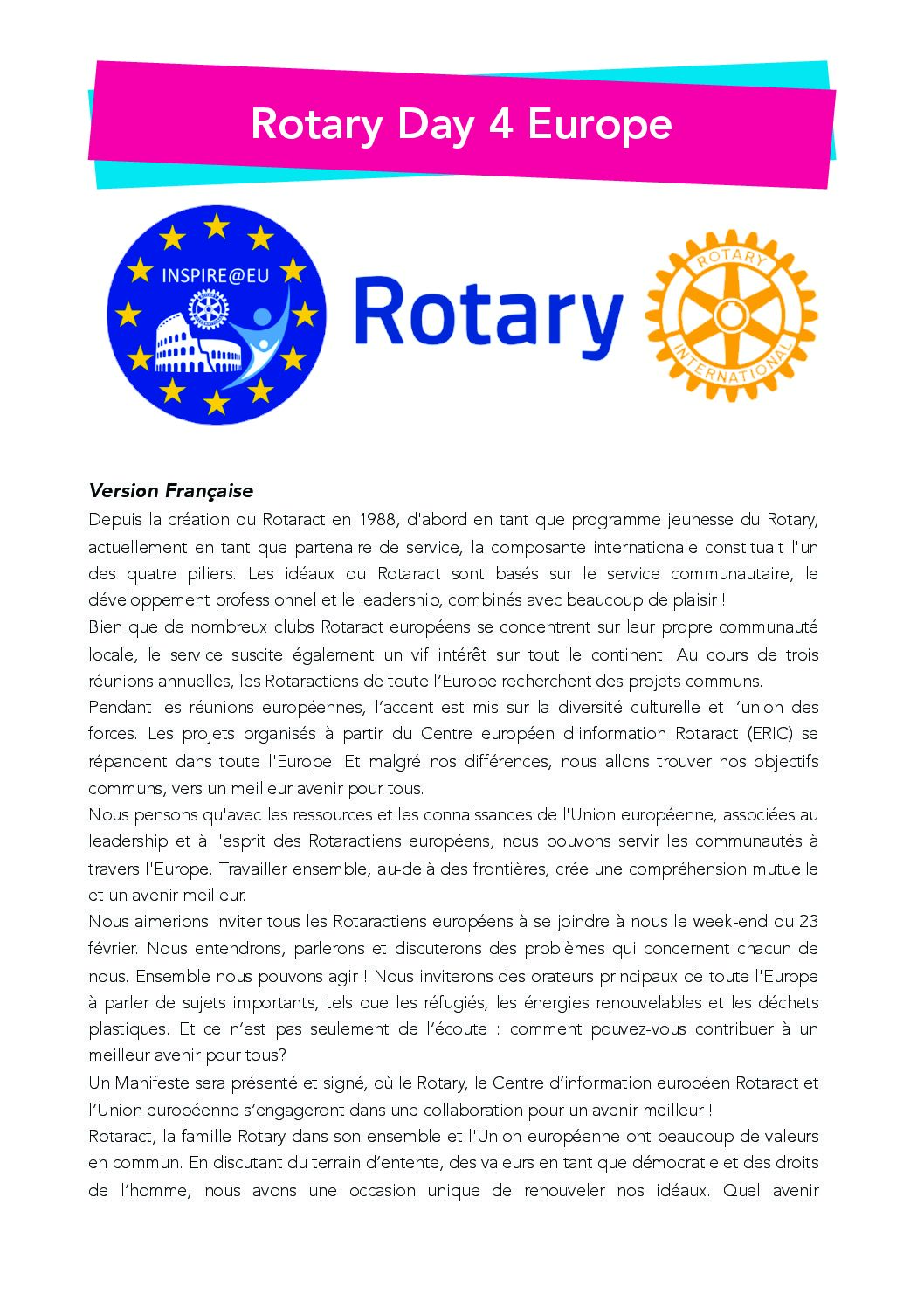 Rotary Day 4 Europe

INSPIRE@EU

Rotary

ROTARY INTERNATIONAL

Version Française
Depuis la création du Rotaract en 1988, d'abord en tant que programme jeunesse du Rotary, actuellement en tant que partenaire de service, la composante internationale constituait l'un des quatre piliers. Les idéaux du Rotaract sont basés sur le service communautaire, le développement professionnel et le leadership, combinés avec beaucoup de plaisir !
Bien que de nombreux clubs Rotaract européens se concentrent sur leur propre communauté locale, le service suscite également un vif intérêt sur tout le continent. Au cours de trois réunions annuelles, les Rotaractiens de toute l'Europe recherchent des projets communs.
Pendant les réunions européennes, l'accent est mis sur la diversité culturelle et l'union des forces. Les projets organisés à partir du Centre européen d'information Rotaract (ERIC) se répandent dans toute l'Europe. Et malgré nos différences, nous allons trouver nos objectifs communs, vers un meilleur avenir pour tous.
Nous pensons qu'avec les ressources et les connaissances de l'Union européenne, associées au leadership et à l'esprit des Rotaractiens européens, nous pouvons servir les communautés à travers l'Europe. Travailler ensemble, au-delà des frontières, crée une compréhension mutuelle et un avenir meilleur.
Nous aimerions inviter tous les Rotaractiens européens à se joindre à nous le week-end du 23 février. Nous entendrons, parlerons et discuterons des problèmes qui concernent chacun de nous. Ensemble nous pouvons agir ! Nous inviterons des orateurs principaux de toute l'Europe à parler de sujets importants, tels que les réfugiés, les énergies renouvelables et les déchets plastiques. Et ce n'est pas seulement de l'écoute : comment pouvez-vous contribuer à un meilleur avenir pour tous?
Un Manifeste sera présenté et signé, où le Rotary, le Centre d'information européen Rotaract et l'Union européenne s'engageront dans une collaboration pour un avenir meilleur !
Rotaract, la famille Rotary dans son ensemble et l'Union européenne ont beaucoup de valeurs en commun. En discutant du terrain d'entente, des valeurs en tant que démocratie et des droits de l'homme, nous avons une occasion unique de renouveler nos idéaux. Quel avenir